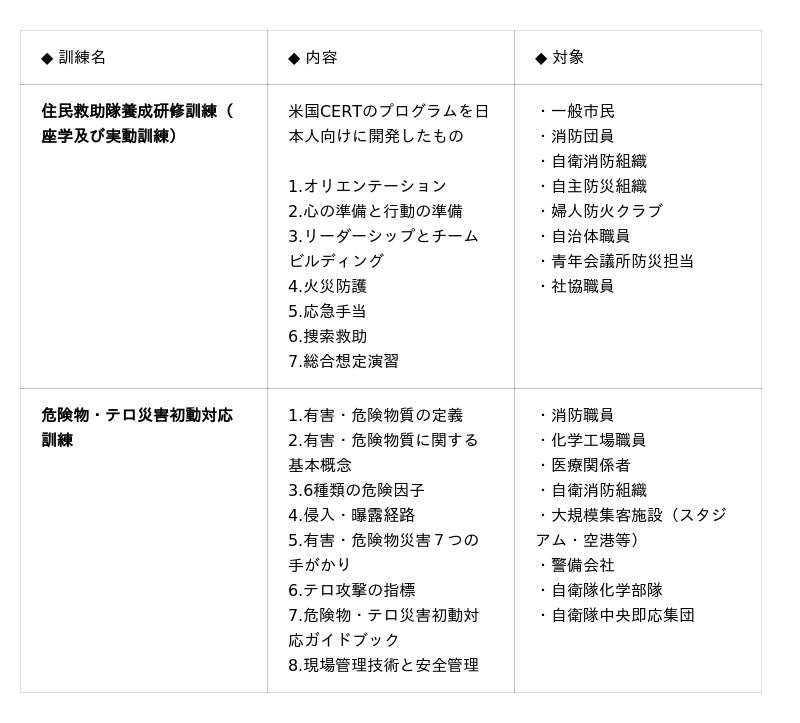 | ◆ 訓練名 | ◆ 内容 | ◆ 対象 |
|---|---|---|
| 住民救助隊養成研修訓練（座学及び実動訓練） | 米国CERTのプログラムを日本人向けに開発したもの<br><br>1.オリエンテーション<br>2.心の準備と行動の準備<br>3.リーダーシップとチームビルディング<br>4.火災防護<br>5.応急手当<br>6.捜索救助<br>7.総合想定演習 | ・一般市民<br>・消防団員<br>・自衛消防組織<br>・自主防災組織<br>・婦人防火クラブ<br>・自治体職員<br>・青年会議所防災担当<br>・社協職員 |
| 危険物・テロ災害初動対応訓練 | 1.有害・危険物質の定義<br>2.有害・危険物質に関する基本概念<br>3.6種類の危険因子<br>4.侵入・曝露経路<br>5.有害・危険物災害７つの手がかり<br>6.テロ攻撃の指標<br>7.危険物・テロ災害初動対応ガイドブック<br>8.現場管理技術と安全管理 | ・消防職員<br>・化学工場職員<br>・医療関係者<br>・自衛消防組織<br>・大規模集客施設（スタジアム・空港等）<br>・警備会社<br>・自衛隊化学部隊<br>・自衛隊中央即応集団 |